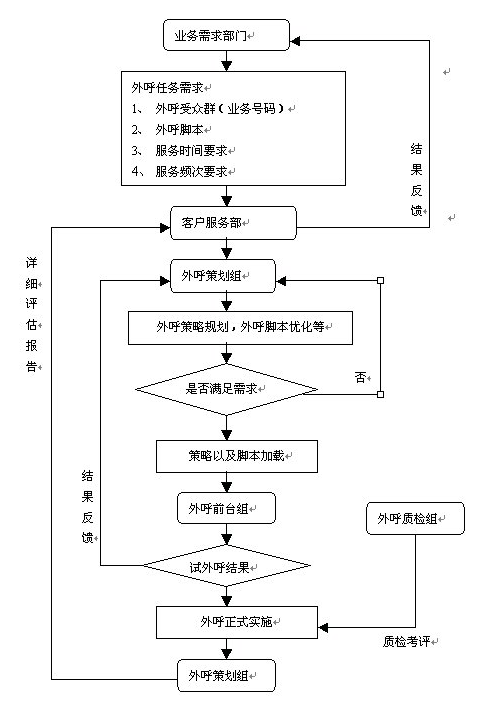 业务需求部门

外呼任务需求
1、 外呼受众群（业务号码）
2、 外呼脚本
3、 服务时间要求
4、 服务频次要求

结果反馈

客户服务部

详细评估报告

外呼策划组

外呼策略规划，外呼脚本优化等

是否满足需求

否

策略以及脚本加载

结果反馈

外呼前台组

外呼质检组

试外呼结果

外呼正式实施

质检考评

外呼策划组